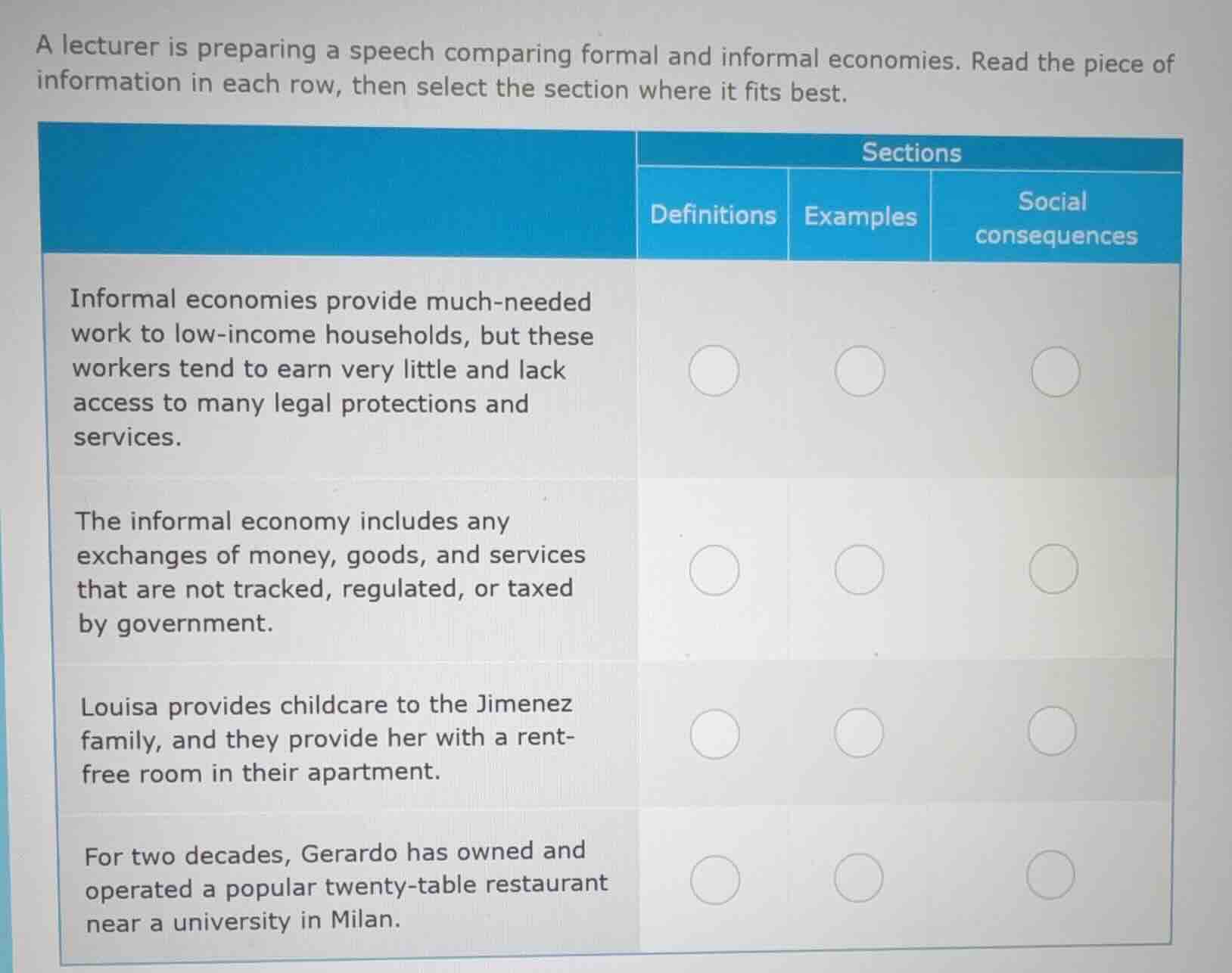 A lecturer is preparing a speech comparing formal and informal economies. Read the piece of information in each row, then select the section where it fits best.

| | Sections | | |
|---|---|---|---|
| | Definitions | Examples | Social consequences |
| Informal economies provide much-needed work to low-income households, but these workers tend to earn very little and lack access to many legal protections and services. | ○ | ○ | ○ |
| The informal economy includes any exchanges of money, goods, and services that are not tracked, regulated, or taxed by government. | ○ | ○ | ○ |
| Louisa provides childcare to the Jimenez family, and they provide her with a rent-free room in their apartment. | ○ | ○ | ○ |
| For two decades, Gerardo has owned and operated a popular twenty-table restaurant near a university in Milan. | ○ | ○ | ○ |